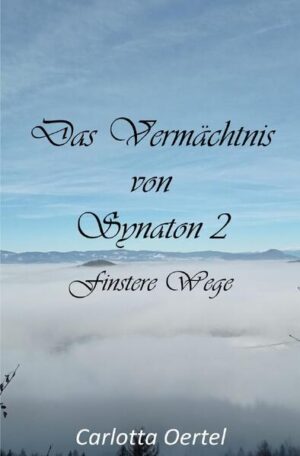 Das Vermächtnis
von
Synaton 2

Finstere Wege

Carlotta Oertel